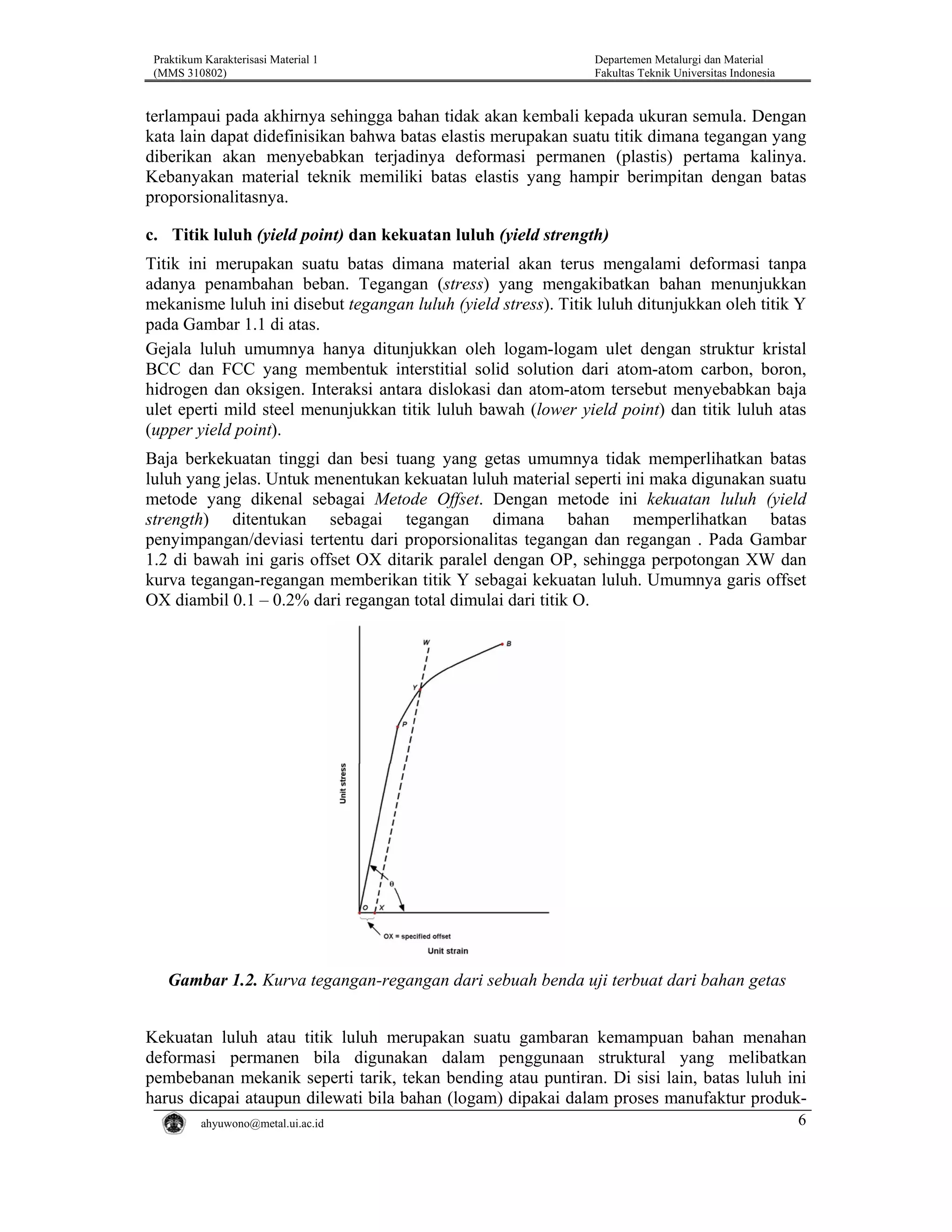 Praktikum Karakterisasi Material 1
(MMS 310802)

Departemen Metalurgi dan Material
Fakultas Teknik Universitas Indonesia

terlampaui pada akhirnya sehingga bahan tidak akan kembali kepada ukuran semula. Dengan kata lain dapat didefinisikan bahwa batas elastis merupakan suatu titik dimana tegangan yang diberikan akan menyebabkan terjadinya deformasi permanen (plastis) pertama kalinya. Kebanyakan material teknik memiliki batas elastis yang hampir berimpitan dengan batas proporsionalitasnya.

c. Titik luluh (yield point) dan kekuatan luluh (yield strength)

Titik ini merupakan suatu batas dimana material akan terus mengalami deformasi tanpa adanya penambahan beban. Tegangan (stress) yang mengakibatkan bahan menunjukkan mekanisme luluh ini disebut tegangan luluh (yield stress). Titik luluh ditunjukkan oleh titik Y pada Gambar 1.1 di atas.

Gejala luluh umumnya hanya ditunjukkan oleh logam-logam ulet dengan struktur kristal BCC dan FCC yang membentuk interstitial solid solution dari atom-atom carbon, boron, hidrogen dan oksigen. Interaksi antara dislokasi dan atom-atom tersebut menyebabkan baja ulet eperti mild steel menunjukkan titik luluh bawah (lower yield point) dan titik luluh atas (upper yield point).

Baja berkekuatan tinggi dan besi tuang yang getas umumnya tidak memperlihatkan batas luluh yang jelas. Untuk menentukan kekuatan luluh material seperti ini maka digunakan suatu metode yang dikenal sebagai Metode Offset. Dengan metode ini kekuatan luluh (yield strength) ditentukan sebagai tegangan dimana bahan memperlihatkan batas penyimpangan/deviasi tertentu dari proporsionalitas tegangan dan regangan . Pada Gambar 1.2 di bawah ini garis offset OX ditarik paralel dengan OP, sehingga perpotongan XW dan kurva tegangan-regangan memberikan titik Y sebagai kekuatan luluh. Umumnya garis offset OX diambil 0.1 – 0.2% dari regangan total dimulai dari titik O.

W
B
Y
P
Unit stress
θ
O
X
OX = specified offset
Unit strain

Gambar 1.2. Kurva tegangan-regangan dari sebuah benda uji terbuat dari bahan getas

Kekuatan luluh atau titik luluh merupakan suatu gambaran kemampuan bahan menahan deformasi permanen bila digunakan dalam penggunaan struktural yang melibatkan pembebanan mekanik seperti tarik, tekan bending atau puntiran. Di sisi lain, batas luluh ini harus dicapai ataupun dilewati bila bahan (logam) dipakai dalam proses manufaktur produk-

ahyuwono@metal.ui.ac.id
6